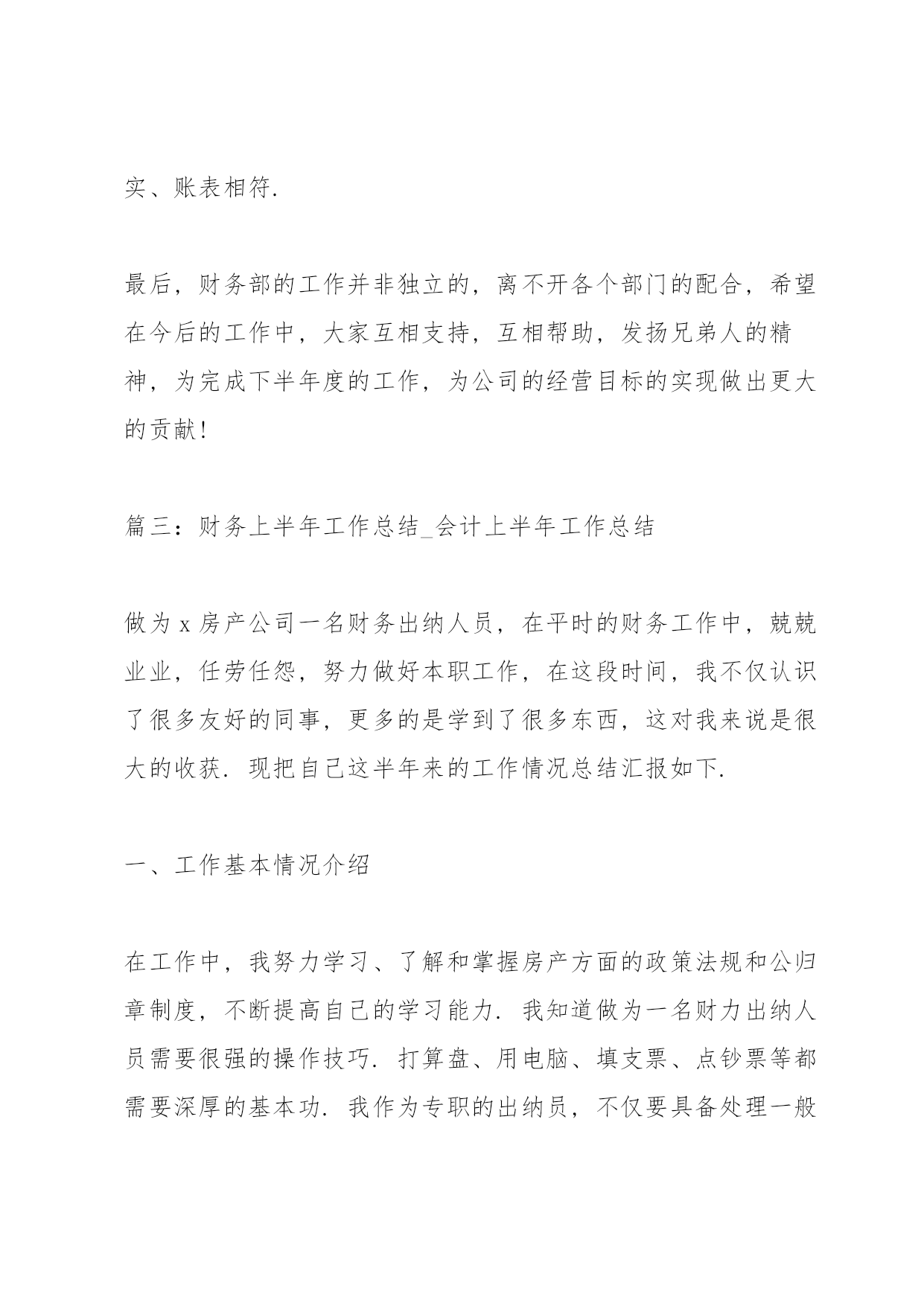 实、账表相符.

最后，财务部的工作并非独立的，离不开各个部门的配合，希望在今后的工作中，大家互相支持，互相帮助，发扬兄弟人的精神，为完成下半年度的工作，为公司的经营目标的实现做出更大的贡献!

篇三：财务上半年工作总结_会计上半年工作总结

做为 x 房产公司一名财务出纳人员，在平时的财务工作中，兢兢业业，任劳任怨，努力做好本职工作，在这段时间，我不仅认识了很多友好的同事，更多的是学到了很多东西，这对我来说是很大的收获. 现把自己这半年来的工作情况总结汇报如下.

一、工作基本情况介绍

在工作中，我努力学习、了解和掌握房产方面的政策法规和公归章制度，不断提高自己的学习能力. 我知道做为一名财力出纳人员需要很强的操作技巧. 打算盘、用电脑、填支票、点钞票等都需要深厚的基本功. 我作为专职的出纳员，不仅要具备处理一般